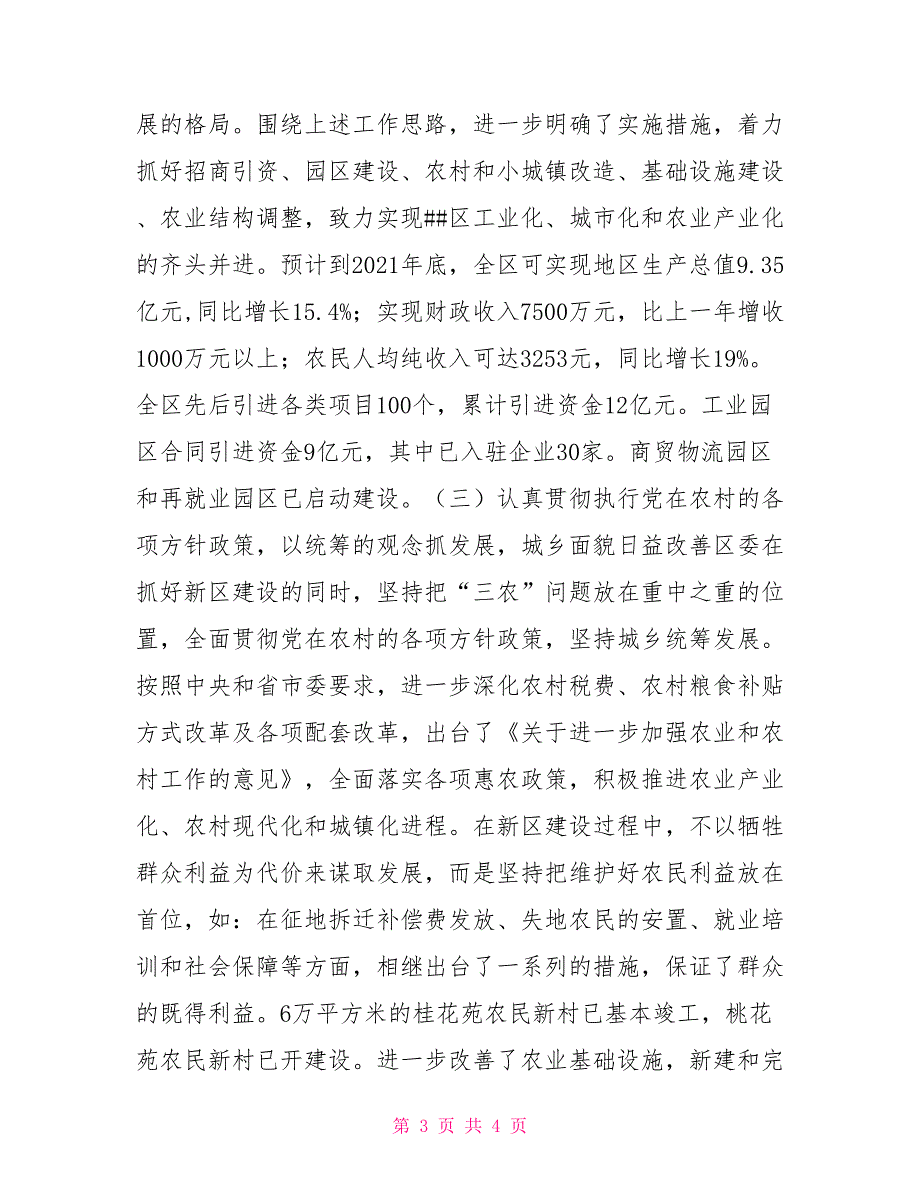 展的格局。围绕上述工作思路，进一步明确了实施措施，着力抓好招商引资、园区建设、农村和小城镇改造、基础设施建设、农业结构调整，致力实现##区工业化、城市化和农业产业化的齐头并进。预计到2021年底，全区可实现地区生产总值9.35亿元,同比增长15.4%；实现财政收入7500万元，比上一年增收1000万元以上；农民人均纯收入可达3253元，同比增长19%。全区先后引进各类项目100个，累计引进资金12亿元。工业园区合同引进资金9亿元，其中已入驻企业30家。商贸物流园区和再就业园区已启动建设。（三）认真贯彻执行党在农村的各项方针政策，以统筹的观念抓发展，城乡面貌日益改善区委在抓好新区建设的同时，坚持把“三农”问题放在重中之重的位置，全面贯彻党在农村的各项方针政策，坚持城乡统筹发展。按照中央和省市委要求，进一步深化农村税费、农村粮食补贴方式改革及各项配套改革，出台了《关于进一步加强农业和农村工作的意见》，全面落实各项惠农政策，积极推进农业产业化、农村现代化和城镇化进程。在新区建设过程中，不以牺牲群众利益为代价来谋取发展，而是坚持把维护好农民利益放在首位，如：在征地拆迁补偿费发放、失地农民的安置、就业培训和社会保障等方面，相继出台了一系列的措施，保证了群众的既得利益。6万平方米的桂花苑农民新村已基本竣工，桃花苑农民新村已开建设。进一步改善了农业基础设施，新建和完

第 3 页 共 4 页